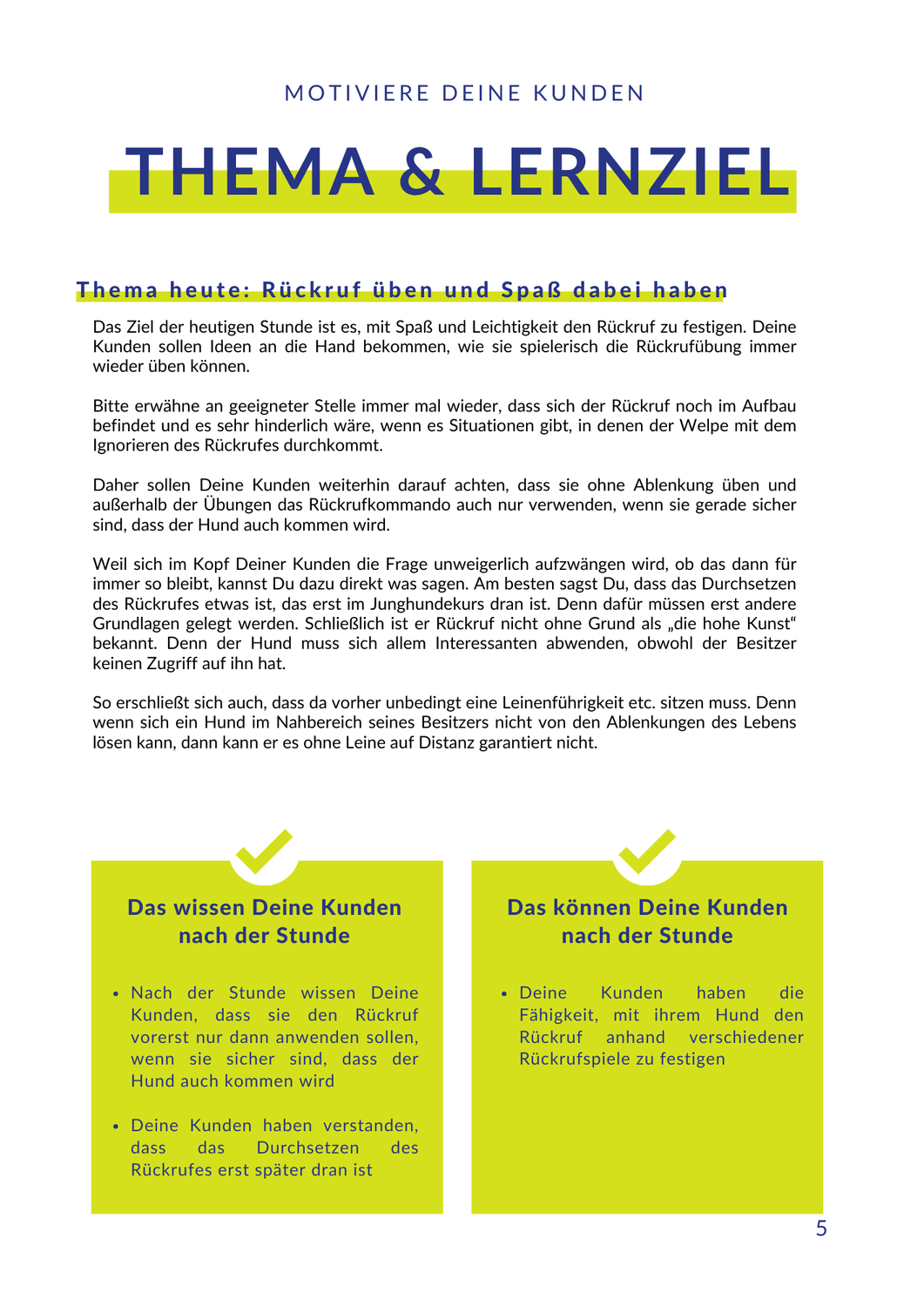 MOTIVIERE DEINE KUNDEN

THEMA & LERNZIEL

Thema heute: Rückruf üben und Spaß dabei haben

Das Ziel der heutigen Stunde ist es, mit Spaß und Leichtigkeit den Rückruf zu festigen. Deine Kunden sollen Ideen an die Hand bekommen, wie sie spielerisch die Rückrufübung immer wieder üben können.

Bitte erwähne an geeigneter Stelle immer mal wieder, dass sich der Rückruf noch im Aufbau befindet und es sehr hinderlich wäre, wenn es Situationen gibt, in denen der Welpe mit dem Ignorieren des Rückrufes durchkommt.

Daher sollen Deine Kunden weiterhin darauf achten, dass sie ohne Ablenkung üben und außerhalb der Übungen das Rückrufkommando auch nur verwenden, wenn sie gerade sicher sind, dass der Hund auch kommen wird.

Weil sich im Kopf Deiner Kunden die Frage unweigerlich aufzwängen wird, ob das dann für immer so bleibt, kannst Du dazu direkt was sagen. Am besten sagst Du, dass das Durchsetzen des Rückrufes etwas ist, das erst im Junghundekurs dran ist. Denn dafür müssen erst andere Grundlagen gelegt werden. Schließlich ist er Rückruf nicht ohne Grund als „die hohe Kunst“ bekannt. Denn der Hund muss sich allem Interessanten abwenden, obwohl der Besitzer keinen Zugriff auf ihn hat.

So erschließt sich auch, dass da vorher unbedingt eine Leinenführigkeit etc. sitzen muss. Denn wenn sich ein Hund im Nahbereich seines Besitzers nicht von den Ablenkungen des Lebens lösen kann, dann kann er es ohne Leine auf Distanz garantiert nicht.

Das wissen Deine Kunden nach der Stunde

• Nach der Stunde wissen Deine Kunden, dass sie den Rückruf vorerst nur dann anwenden sollen, wenn sie sicher sind, dass der Hund auch kommen wird

• Deine Kunden haben verstanden, dass das Durchsetzen des Rückrufes erst später dran ist

Das können Deine Kunden nach der Stunde

• Deine Kunden haben die Fähigkeit, mit ihrem Hund den Rückruf anhand verschiedener Rückrufspiele zu festigen

5